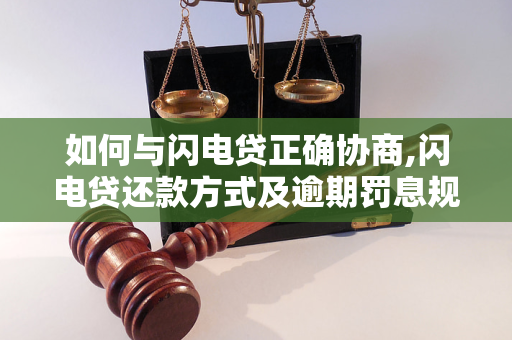 如何与闪电贷正确协商,闪电贷还款方式及逾期罚息规